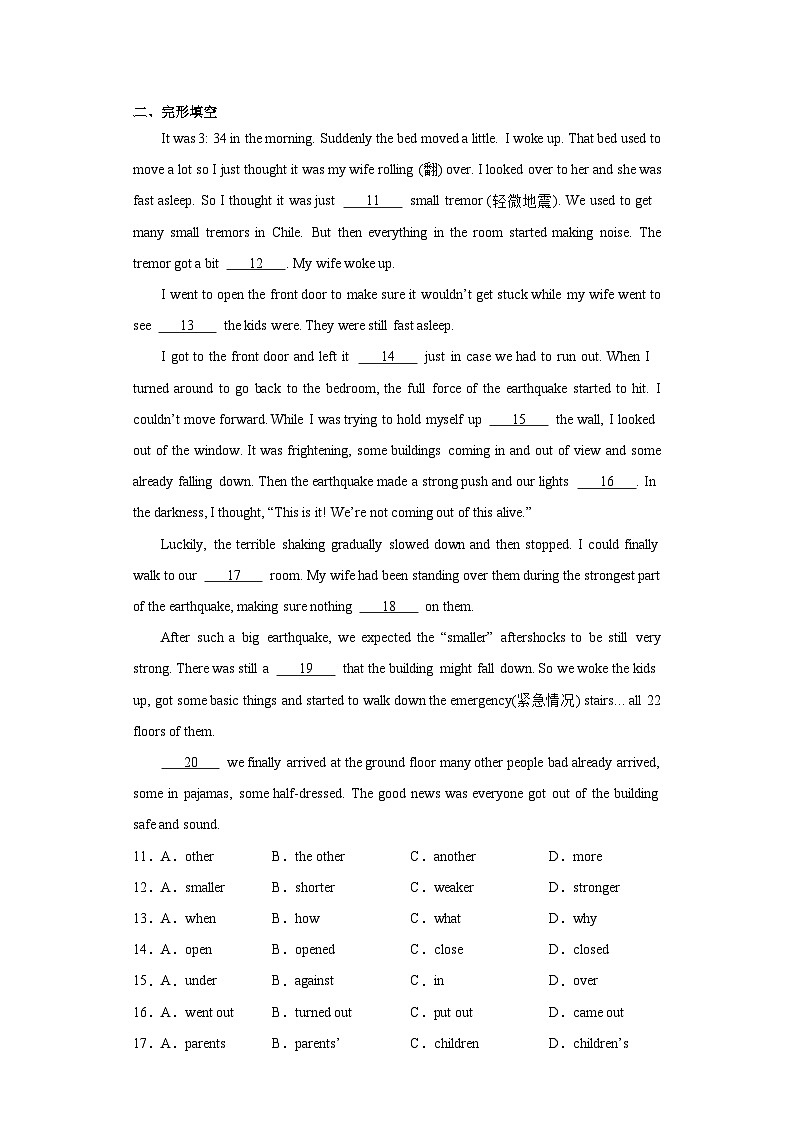 二、完形填空

It was 3: 34 in the morning. Suddenly the bed moved a little. I woke up. That bed used to move a lot so I just thought it was my wife rolling (翻) over. I looked over to her and she was fast asleep. So I thought it was just ____11____ small tremor (轻微地震). We used to get many small tremors in Chile. But then everything in the room started making noise. The tremor got a bit ____12____. My wife woke up.

I went to open the front door to make sure it wouldn't get stuck while my wife went to see ____13____ the kids were. They were still fast asleep.

I got to the front door and left it ____14____ just in case we had to run out. When I turned around to go back to the bedroom, the full force of the earthquake started to hit. I couldn't move forward. While I was trying to hold myself up ____15____ the wall, I looked out of the window. It was frightening, some buildings coming in and out of view and some already falling down. Then the earthquake made a strong push and our lights ____16____. In the darkness, I thought, "This is it! We're not coming out of this alive."

Luckily, the terrible shaking gradually slowed down and then stopped. I could finally walk to our ____17____ room. My wife had been standing over them during the strongest part of the earthquake, making sure nothing ____18____ on them.

After such a big earthquake, we expected the "smaller" aftershocks to be still very strong. There was still a ____19____ that the building might fall down. So we woke the kids up, got some basic things and started to walk down the emergency(紧急情况) stairs... all 22 floors of them.

____20____ we finally arrived at the ground floor many other people bad already arrived, some in pajamas, some half-dressed. The good news was everyone got out of the building safe and sound.

11．A．other B．the other C．another D．more
12．A．smaller B．shorter C．weaker D．stronger
13．A．when B．how C．what D．why
14．A．open B．opened C．close D．closed
15．A．under B．against C．in D．over
16．A．went out B．turned out C．put out D．came out
17．A．parents B．parents' C．children D．children's